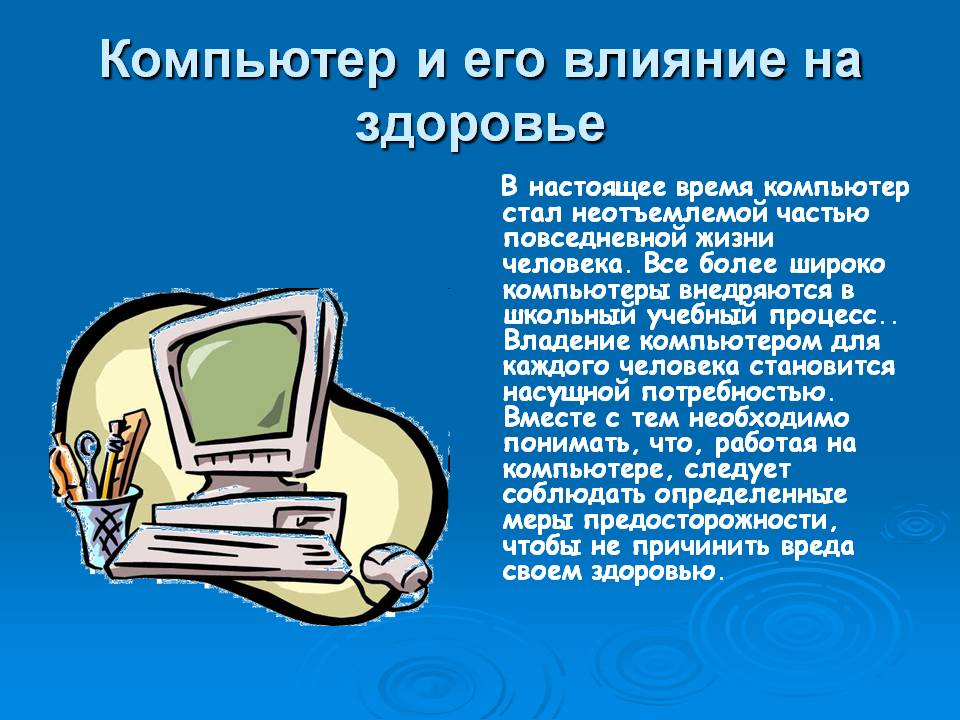 Компьютер и его влияние на здоровье

В настоящее время компьютер стал неотъемлемой частью повседневной жизни человека. Все более широко компьютеры внедряются в школьный учебный процесс.. Владение компьютером для каждого человека становится насущной потребностью. Вместе с тем необходимо понимать, что, работая на компьютере, следует соблюдать определенные меры предосторожности, чтобы не причинить вреда своем здоровью.